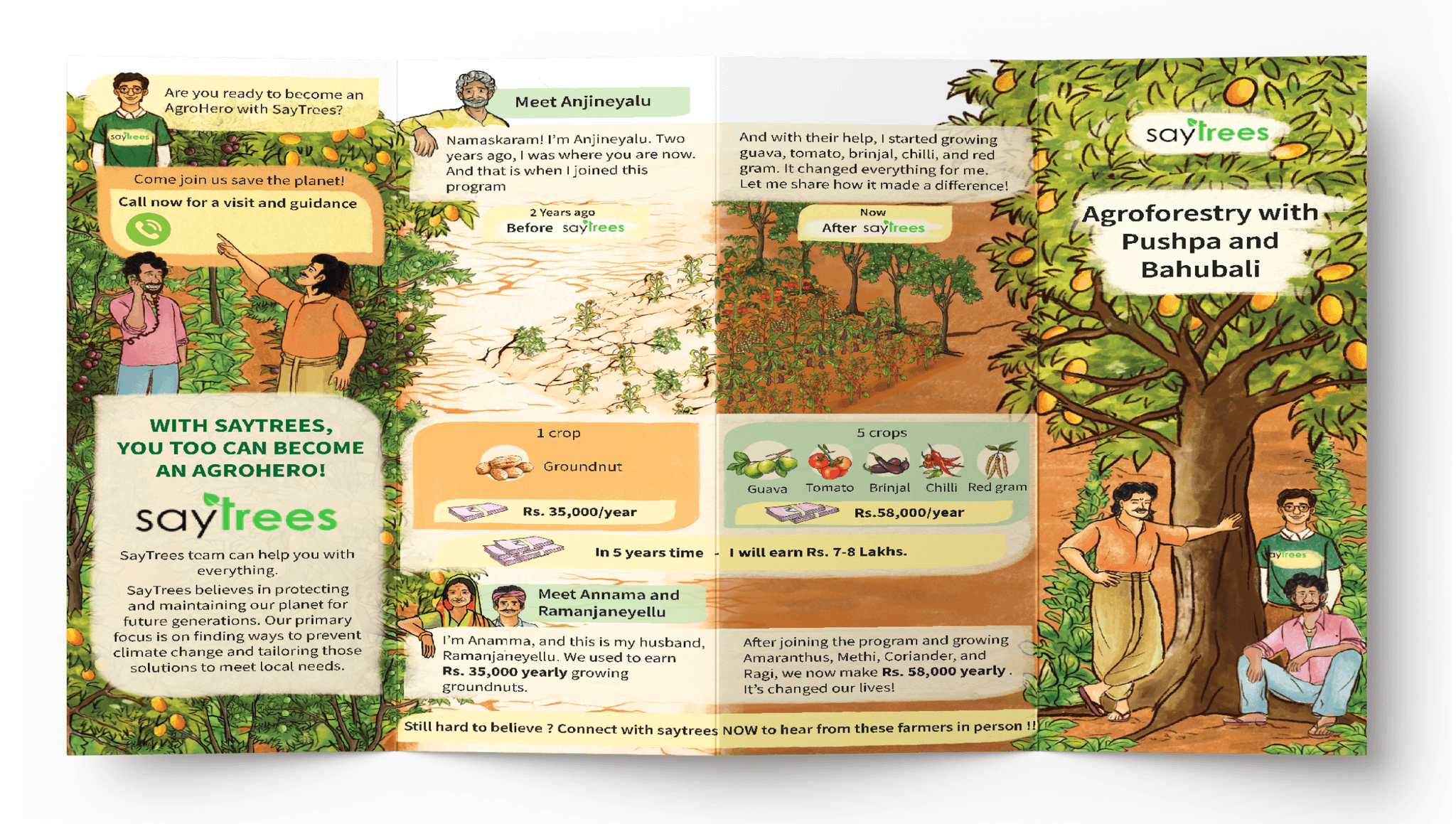 Are you ready to become an AgroHero with SayTrees?

saytrees

Come join us save the planet!

Call now for a visit and guidance

WITH SAYTREES, YOU TOO CAN BECOME AN AGROHERO!

saytrees

SayTrees team can help you with everything.

SayTrees believes in protecting and maintaining our planet for future generations. Our primary focus is on finding ways to prevent climate change and tailoring those solutions to meet local needs.

Meet Anjineyalu

Namaskaram! I'm Anjineyalu. Two years ago, I was where you are now. And that is when I joined this program

And with their help, I started growing guava, tomato, brinjal, chilli, and red gram. It changed everything for me. Let me share how it made a difference!

2 Years ago
Before saytrees

Now
After saytrees

1 crop
Groundnut
Rs. 35,000/year

5 crops
Guava Tomato Brinjal Chilli Red gram
Rs.58,000/year

In 5 years time - I will earn Rs. 7-8 Lakhs.

Meet Annama and Ramanjaneyellu

I'm Anamma, and this is my husband, Ramanjaneyellu. We used to earn Rs. 35,000 yearly growing groundnuts.

After joining the program and growing Amaranthus, Methi, Coriander, and Ragi, we now make Rs. 58,000 yearly . It's changed our lives!

Still hard to believe ? Connect with saytrees NOW to hear from these farmers in person !!

saytrees

Agroforestry with Pushpa and Bahubali

saytrees